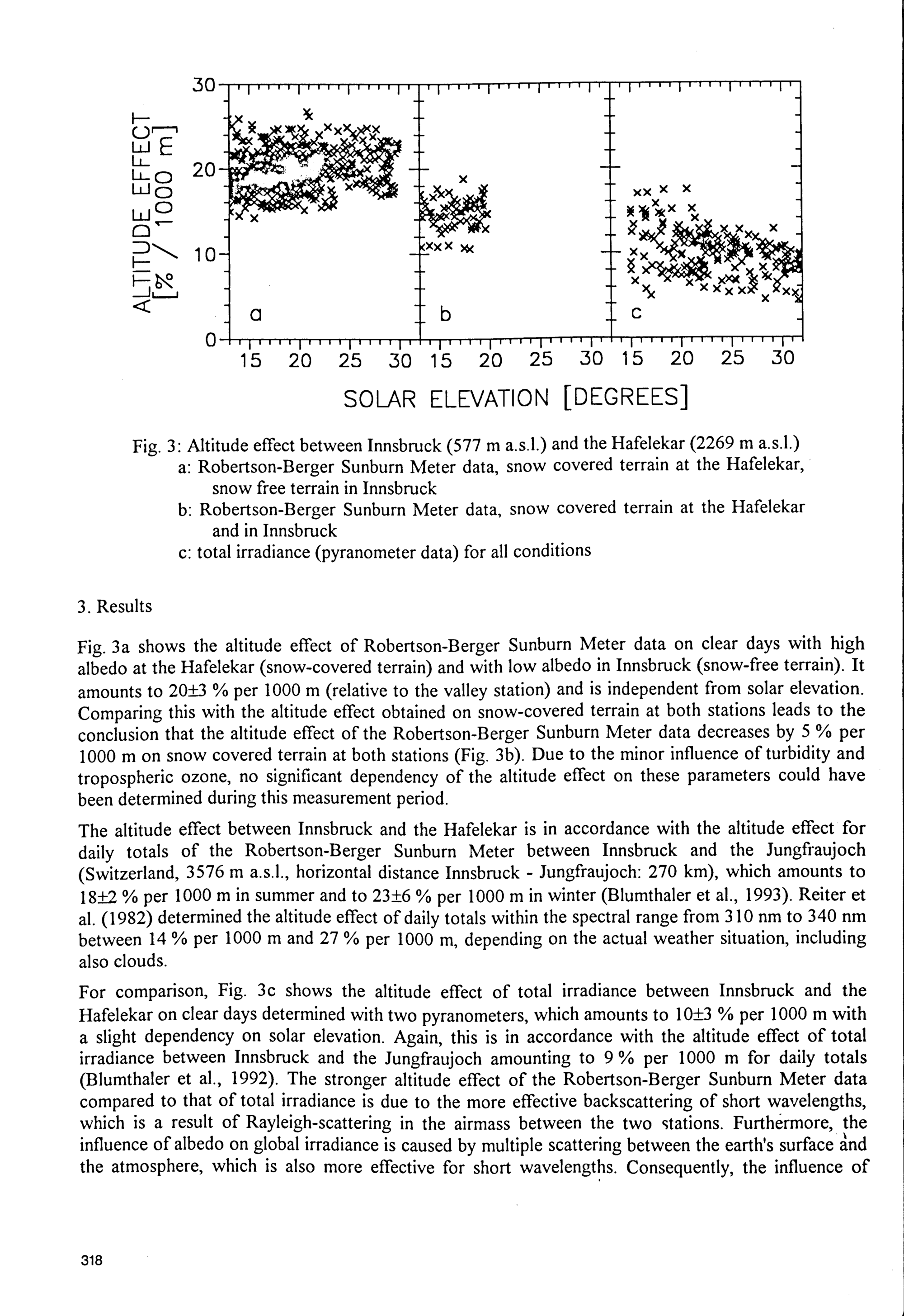 ALTITUDE EFFECT [% / 1000 m]

30
20
10
0

a
b
c

15 20 25 30 15 20 25 30 15 20 25 30

SOLAR ELEVATION [DEGREES]

Fig. 3: Altitude effect between Innsbruck (577 m a.s.l.) and the Hafelekar (2269 m a.s.l.)
a: Robertson-Berger Sunburn Meter data, snow covered terrain at the Hafelekar, snow free terrain in Innsbruck
b: Robertson-Berger Sunburn Meter data, snow covered terrain at the Hafelekar and in Innsbruck
c: total irradiance (pyranometer data) for all conditions

3. Results

Fig. 3a shows the altitude effect of Robertson-Berger Sunburn Meter data on clear days with high albedo at the Hafelekar (snow-covered terrain) and with low albedo in Innsbruck (snow-free terrain). It amounts to 20±3 % per 1000 m (relative to the valley station) and is independent from solar elevation. Comparing this with the altitude effect obtained on snow-covered terrain at both stations leads to the conclusion that the altitude effect of the Robertson-Berger Sunburn Meter data decreases by 5 % per 1000 m on snow covered terrain at both stations (Fig. 3b). Due to the minor influence of turbidity and tropospheric ozone, no significant dependency of the altitude effect on these parameters could have been determined during this measurement period.

The altitude effect between Innsbruck and the Hafelekar is in accordance with the altitude effect for daily totals of the Robertson-Berger Sunburn Meter between Innsbruck and the Jungfraujoch (Switzerland, 3576 m a.s.l., horizontal distance Innsbruck - Jungfraujoch: 270 km), which amounts to 18±2 % per 1000 m in summer and to 23±6 % per 1000 m in winter (Blumthaler et al., 1993). Reiter et al. (1982) determined the altitude effect of daily totals within the spectral range from 310 nm to 340 nm between 14 % per 1000 m and 27 % per 1000 m, depending on the actual weather situation, including also clouds.

For comparison, Fig. 3c shows the altitude effect of total irradiance between Innsbruck and the Hafelekar on clear days determined with two pyranometers, which amounts to 10±3 % per 1000 m with a slight dependency on solar elevation. Again, this is in accordance with the altitude effect of total irradiance between Innsbruck and the Jungfraujoch amounting to 9 % per 1000 m for daily totals (Blumthaler et al., 1992). The stronger altitude effect of the Robertson-Berger Sunburn Meter data compared to that of total irradiance is due to the more effective backscattering of short wavelengths, which is a result of Rayleigh-scattering in the airmass between the two stations. Furthermore, the influence of albedo on global irradiance is caused by multiple scattering between the earth's surface and the atmosphere, which is also more effective for short wavelengths. Consequently, the influence of

318